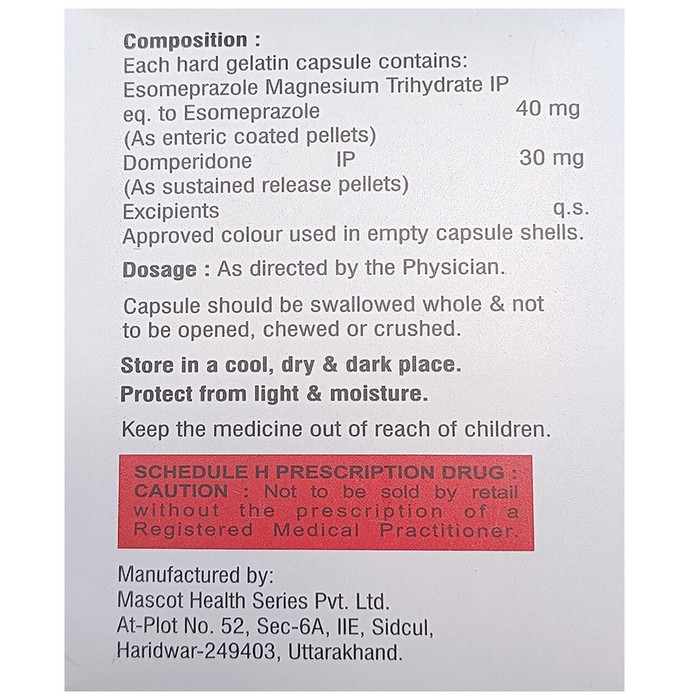 Composition :
Each hard gelatin capsule contains:
Esomeprazole Magnesium Trihydrate IP
eq. to Esomeprazole 40 mg
(As enteric coated pellets)
Domperidone IP 30 mg
(As sustained release pellets)
Excipients q.s.
Approved colour used in empty capsule shells.

Dosage : As directed by the Physician.

Capsule should be swallowed whole & not to be opened, chewed or crushed.

Store in a cool, dry & dark place.
Protect from light & moisture.

Keep the medicine out of reach of children.

SCHEDULE H PRESCRIPTION DRUG : CAUTION : Not to be sold by retail without the prescription of a Registered Medical Practitioner.

Manufactured by:
Mascot Health Series Pvt. Ltd.
At-Plot No. 52, Sec-6A, IIE, Sidcul,
Haridwar-249403, Uttarakhand.